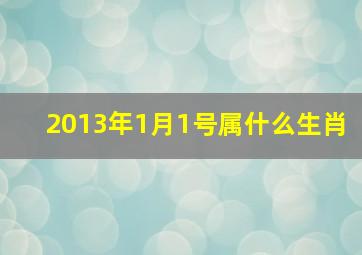 2013年1月1号属什么生肖